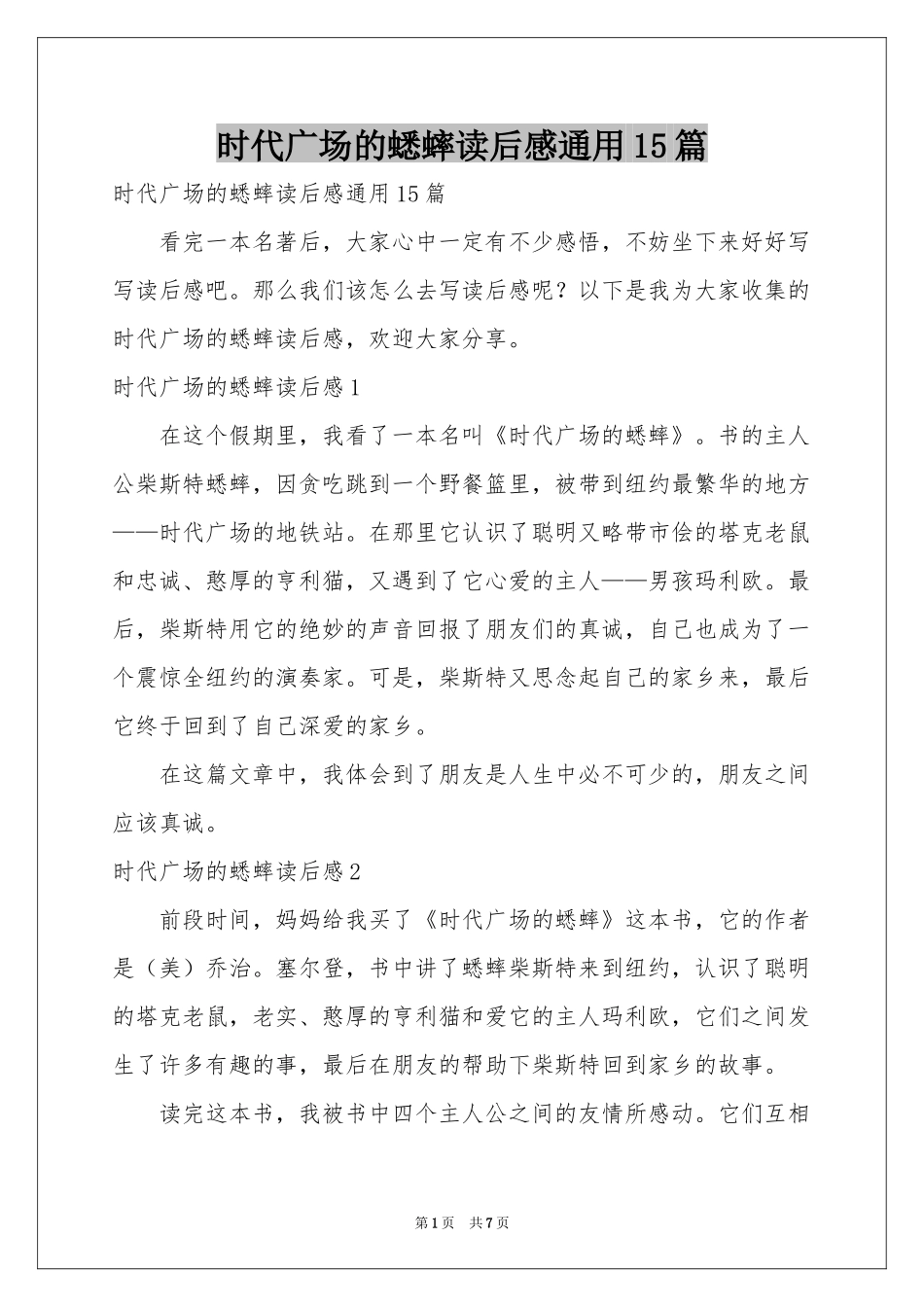 时代广场的蟋蟀读后感通用15篇

时代广场的蟋蟀读后感通用15篇

看完一本名著后，大家心中一定有不少感悟，不妨坐下来好好写写读后感吧。那么我们该怎么去写读后感呢？以下是我为大家收集的时代广场的蟋蟀读后感，欢迎大家分享。

时代广场的蟋蟀读后感1

在这个假期里，我看了一本名叫《时代广场的蟋蟀》。书的主人公柴斯特蟋蟀，因贪吃跳到一个野餐篮里，被带到纽约最繁华的地方——时代广场的地铁站。在那里它认识了聪明又略带市侩的塔克老鼠和忠诚、憨厚的亨利猫，又遇到了它心爱的主人——男孩玛利欧。最后，柴斯特用它的绝妙的声音回报了朋友们的真诚，自己也成为了一个震惊全纽约的演奏家。可是，柴斯特又思念起自己的家乡来，最后它终于回到了自己深爱的家乡。

在这篇文章中，我体会到了朋友是人生中必不可少的，朋友之间应该真诚。

时代广场的蟋蟀读后感2

前段时间，妈妈给我买了《时代广场的蟋蟀》这本书，它的作者是（美）乔治。塞尔登，书中讲了蟋蟀柴斯特来到纽约，认识了聪明的塔克老鼠，老实、憨厚的亨利猫和爱它的主人玛利欧，它们之间发生了许多有趣的事，最后在朋友的帮助下柴斯特回到家乡的故事。

读完这本书，我被书中四个主人公之间的友情所感动。它们互相

第1页 共7页